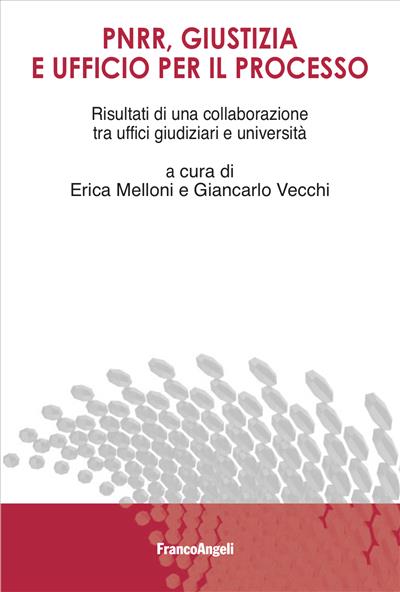 PNRR, GIUSTIZIA E UFFICIO PER IL PROCESSO

Risultati di una collaborazione tra uffici giudiziari e università

a cura di
Erica Melloni e Giancarlo Vecchi

FrancoAngeli